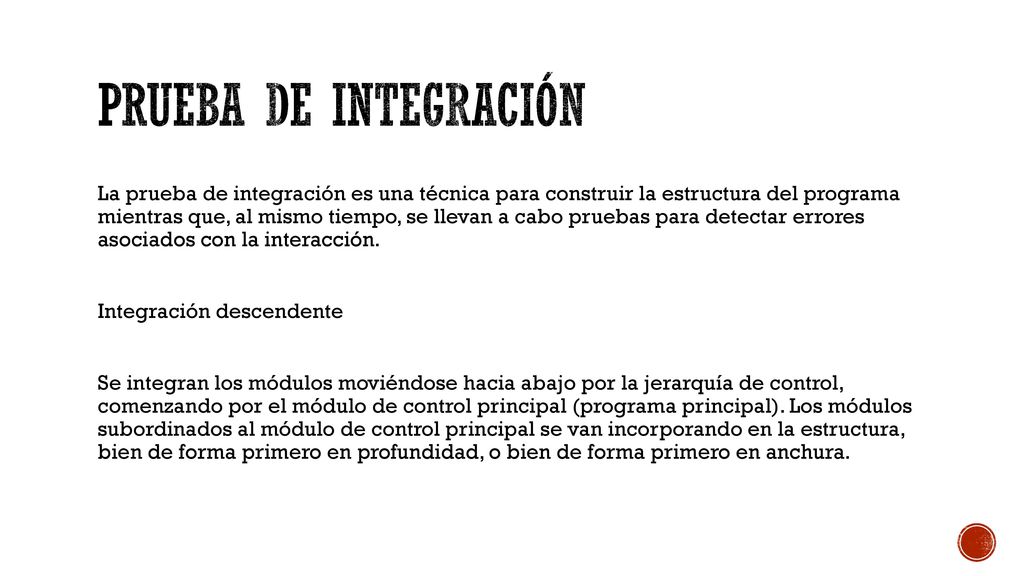 PRUEBA DE INTEGRACIÓN

La prueba de integración es una técnica para construir la estructura del programa mientras que, al mismo tiempo, se llevan a cabo pruebas para detectar errores asociados con la interacción.

Integración descendente

Se integran los módulos moviéndose hacia abajo por la jerarquía de control, comenzando por el módulo de control principal (programa principal). Los módulos subordinados al módulo de control principal se van incorporando en la estructura, bien de forma primero en profundidad, o bien de forma primero en anchura.